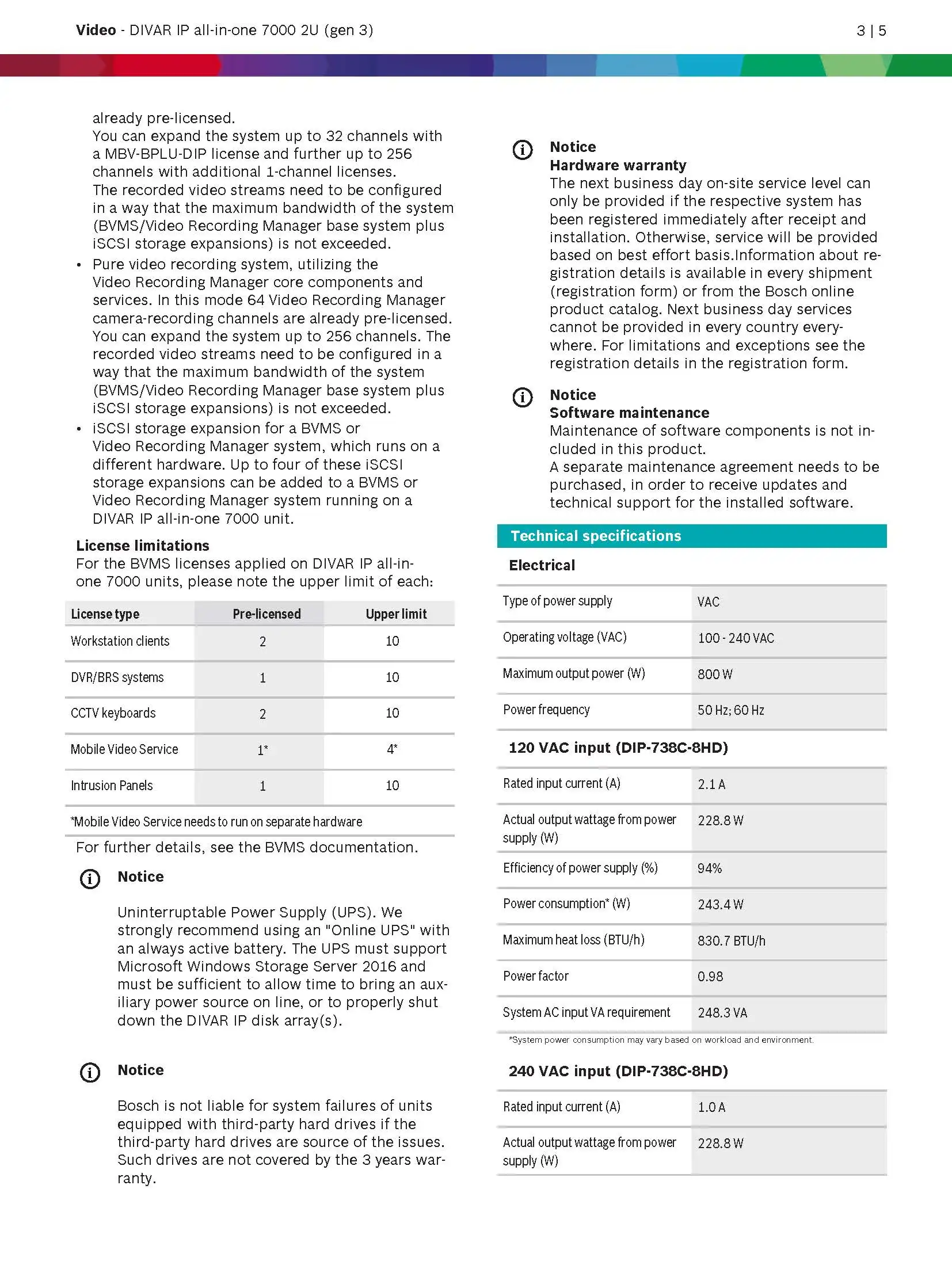 Video - DIVAR IP all-in-one 7000 2U (gen 3)

3 | 5

already pre-licensed.
You can expand the system up to 32 channels with a MBV-BPLU-DIP license and further up to 256 channels with additional 1-channel licenses.
The recorded video streams need to be configured in a way that the maximum bandwidth of the system (BVMS/Video Recording Manager base system plus iSCSI storage expansions) is not exceeded.

• Pure video recording system, utilizing the Video Recording Manager core components and services. In this mode 64 Video Recording Manager camera-recording channels are already pre-licensed. You can expand the system up to 256 channels. The recorded video streams need to be configured in a way that the maximum bandwidth of the system (BVMS/Video Recording Manager base system plus iSCSI storage expansions) is not exceeded.
• iSCSI storage expansion for a BVMS or Video Recording Manager system, which runs on a different hardware. Up to four of these iSCSI storage expansions can be added to a BVMS or Video Recording Manager system running on a DIVAR IP all-in-one 7000 unit.

License limitations
For the BVMS licenses applied on DIVAR IP all-in-one 7000 units, please note the upper limit of each:

| License type | Pre-licensed | Upper limit |
|---|---|---|
| Workstation clients | 2 | 10 |
| DVR/BRS systems | 1 | 10 |
| CCTV keyboards | 2 | 10 |
| Mobile Video Service | 1* | 4* |
| Intrusion Panels | 1 | 10 |

*Mobile Video Service needs to run on separate hardware

For further details, see the BVMS documentation.

Notice

Uninterruptable Power Supply (UPS). We strongly recommend using an "Online UPS" with an always active battery. The UPS must support Microsoft Windows Storage Server 2016 and must be sufficient to allow time to bring an auxiliary power source on line, or to properly shut down the DIVAR IP disk array(s).

Notice

Bosch is not liable for system failures of units equipped with third-party hard drives if the third-party hard drives are source of the issues. Such drives are not covered by the 3 years warranty.

Notice
Hardware warranty
The next business day on-site service level can only be provided if the respective system has been registered immediately after receipt and installation. Otherwise, service will be provided based on best effort basis.Information about registration details is available in every shipment (registration form) or from the Bosch online product catalog. Next business day services cannot be provided in every country everywhere. For limitations and exceptions see the registration details in the registration form.

Notice
Software maintenance
Maintenance of software components is not included in this product.
A separate maintenance agreement needs to be purchased, in order to receive updates and technical support for the installed software.

Technical specifications

Electrical

| Type of power supply | VAC |
|---|---|
| Operating voltage (VAC) | 100 - 240 VAC |
| Maximum output power (W) | 800 W |
| Power frequency | 50 Hz; 60 Hz |

120 VAC input (DIP-738C-8HD)

| Rated input current (A) | 2.1 A |
|---|---|
| Actual output wattage from power supply (W) | 228.8 W |
| Efficiency of power supply (%) | 94% |
| Power consumption* (W) | 243.4 W |
| Maximum heat loss (BTU/h) | 830.7 BTU/h |
| Power factor | 0.98 |
| System AC input VA requirement | 248.3 VA |

*System power consumption may vary based on workload and environment.

240 VAC input (DIP-738C-8HD)

| Rated input current (A) | 1.0 A |
|---|---|
| Actual output wattage from power supply (W) | 228.8 W |